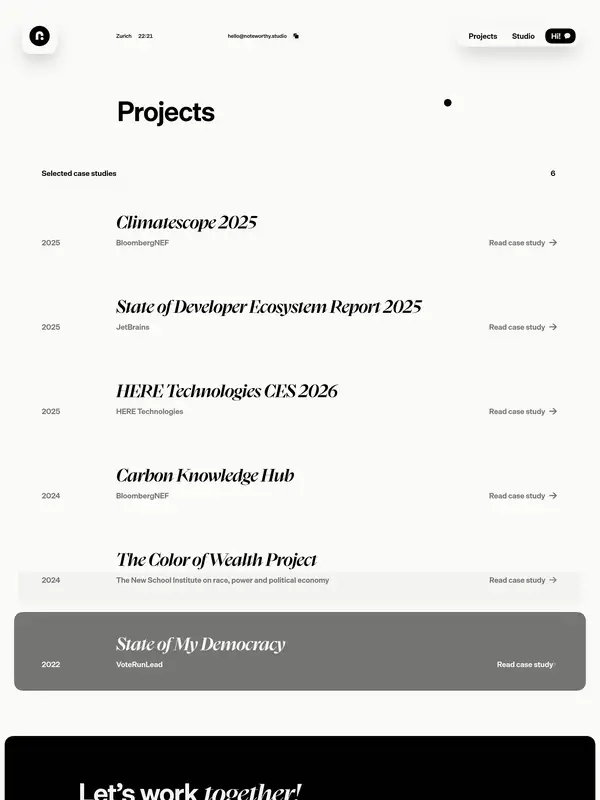 Zurich 22:21

hello@noteworthy.studio

Projects Studio Hi!

Projects

Selected case studies

6

Climatescope 2025

2025 BloombergNEF Read case study →

State of Developer Ecosystem Report 2025

2025 JetBrains Read case study →

HERE Technologies CES 2026

2025 HERE Technologies Read case study →

Carbon Knowledge Hub

2024 BloombergNEF Read case study →

The Color of Wealth Project

2024 The New School Institute on race, power and political economy Read case study →

State of My Democracy

2022 VoteRunLead Read case study

Let's work together!